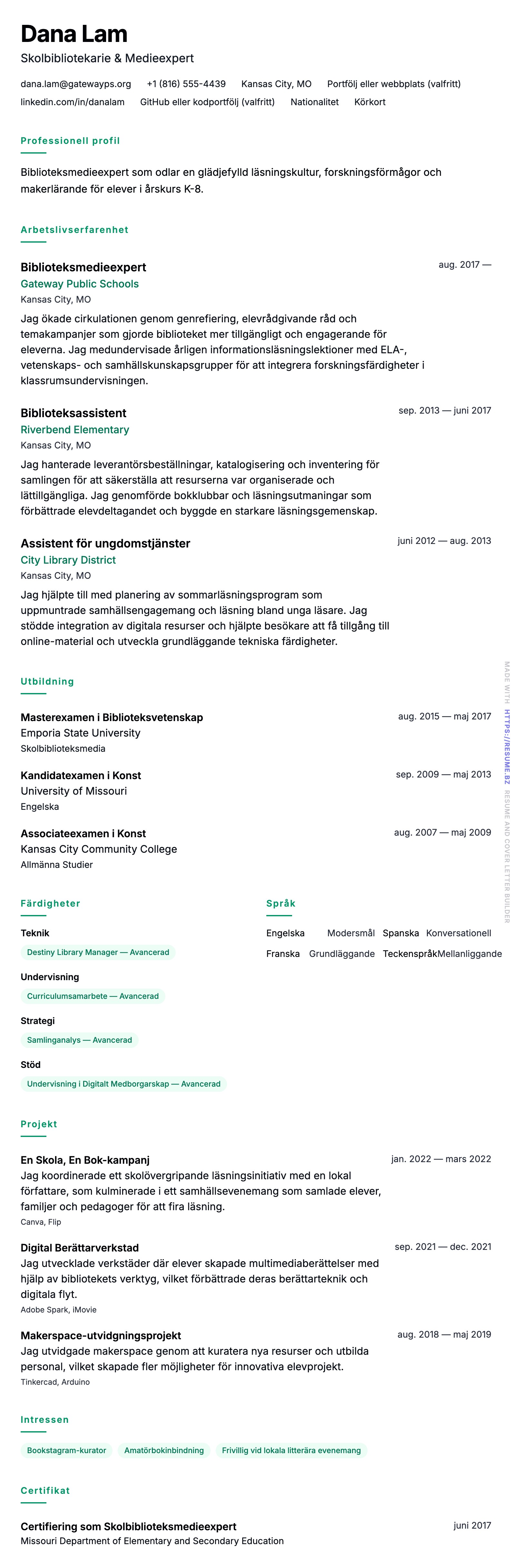 Dana Lam
Skolbibliotekarie & Medieexpert

dana.lam@gatewayps.org +1 (816) 555-4439 Kansas City, MO Portfölj eller webbplats (valfritt)
linkedin.com/in/danalam GitHub eller kodportfölj (valfritt) Nationalitet Körkort

Professionell profil

Biblioteksmedieexpert som odlar en glädjefylld läsningskultur, forskningsförmågor och makerlärande för elever i årskurs K-8.

Arbetslivserfarenhet

Biblioteksmedieexpert
aug. 2017 —
Gateway Public Schools
Kansas City, MO
Jag ökade cirkulationen genom genrefiering, elevrådgivande råd och temakampanjer som gjorde biblioteket mer tillgängligt och engagerande för eleverna. Jag medundervisade årligen informationsläsningslektioner med ELA-, vetenskaps- och samhällskunskapsgrupper för att integrera forskningsfärdigheter i klassrumsundervisningen.

Biblioteksassistent
sep. 2013 — juni 2017
Riverbend Elementary
Kansas City, MO
Jag hanterade leverantörsbeställningar, katalogisering och inventering för samlingen för att säkerställa att resurserna var organiserade och lättillgängliga. Jag genomförde bokklubbar och läsningsutmaningar som förbättrade elevdeltagandet och byggde en starkare läsningsgemenskap.

Assistent för ungdomstjänster
juni 2012 — aug. 2013
City Library District
Kansas City, MO
Jag hjälpte till med planering av sommarläsningsprogram som uppmuntrade samhällsengagemang och läsning bland unga läsare. Jag stödde integration av digitala resurser och hjälpte besökare att få tillgång till online-material och utveckla grundläggande tekniska färdigheter.

Utbildning

Masterexamen i Biblioteksvetenskap
aug. 2015 — maj 2017
Emporia State University
Skolbiblioteksmedia

Kandidatexamen i Konst
sep. 2009 — maj 2013
University of Missouri
Engelska

Associateexamen i Konst
aug. 2007 — maj 2009
Kansas City Community College
Allmänna Studier

Färdigheter

Teknik
Destiny Library Manager — Avancerad

Undervisning
Curriculumsamarbete — Avancerad

Strategi
Samlinganalys — Avancerad

Stöd
Undervisning i Digitalt Medborgarskap — Avancerad

Språk

Engelska Modersmål Spanska Konversationell
Franska Grundläggande Teckenspråk Mellanliggande

Projekt

En Skola, En Bok-kampanj
jan. 2022 — mars 2022
Jag koordinerade ett skolövergripande läsningsinitiativ med en lokal författare, som kulminerade i ett samhällsevenemang som samlade elever, familjer och pedagoger för att fira läsning.
Canva, Flip

Digital Berättarverkstad
sep. 2021 — dec. 2021
Jag utvecklade verkstäder där elever skapade multimediaberättelser med hjälp av bibliotekets verktyg, vilket förbättrade deras berättarteknik och digitala flyt.
Adobe Spark, iMovie

Makerspace-utvidgningsprojekt
aug. 2018 — maj 2019
Jag utvidgade makerspace genom att kuratera nya resurser och utbilda personal, vilket skapade fler möjligheter för innovativa elevprojekt.
Tinkercad, Arduino

Intressen

Bookstagram-kurator Amatörbokinbindning Frivillig vid lokala litterära evenemang

Certifikat

Certifiering som Skolbiblioteksmedieexpert
juni 2017
Missouri Department of Elementary and Secondary Education

MADE WITH HTTPS://RESUME.BZ RESUME AND COVER LETTER BUILDER